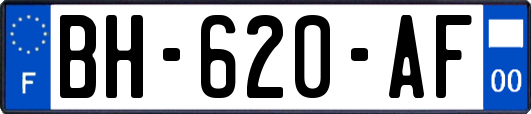 F
BH-620-AF
00